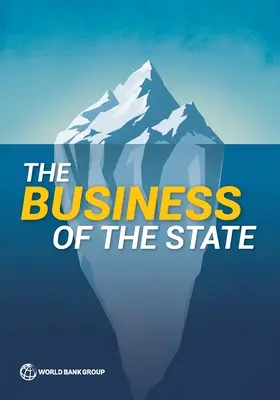 THE
BUSINESS
OF THE STATE

WORLD BANK GROUP